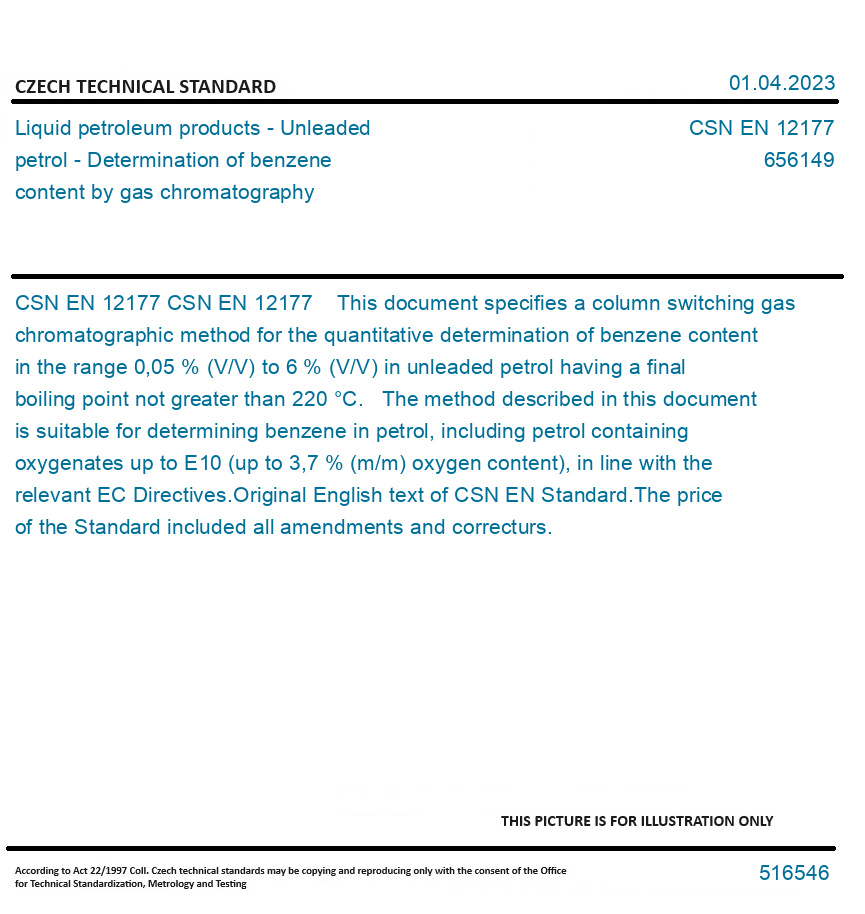 CZECH TECHNICAL STANDARD

01.04.2023

Liquid petroleum products - Unleaded petrol - Determination of benzene content by gas chromatography

CSN EN 12177
656149

CSN EN 12177 CSN EN 12177 This document specifies a column switching gas chromatographic method for the quantitative determination of benzene content in the range 0,05 % (V/V) to 6 % (V/V) in unleaded petrol having a final boiling point not greater than 220 °C. The method described in this document is suitable for determining benzene in petrol, including petrol containing oxygenates up to E10 (up to 3,7 % (m/m) oxygen content), in line with the relevant EC Directives.Original English text of CSN EN Standard.The price of the Standard included all amendments and correcturs.

THIS PICTURE IS FOR ILLUSTRATION ONLY

According to Act 22/1997 Coll. Czech technical standards may be copying and reproducing only with the consent of the Office for Technical Standardization, Metrology and Testing

516546